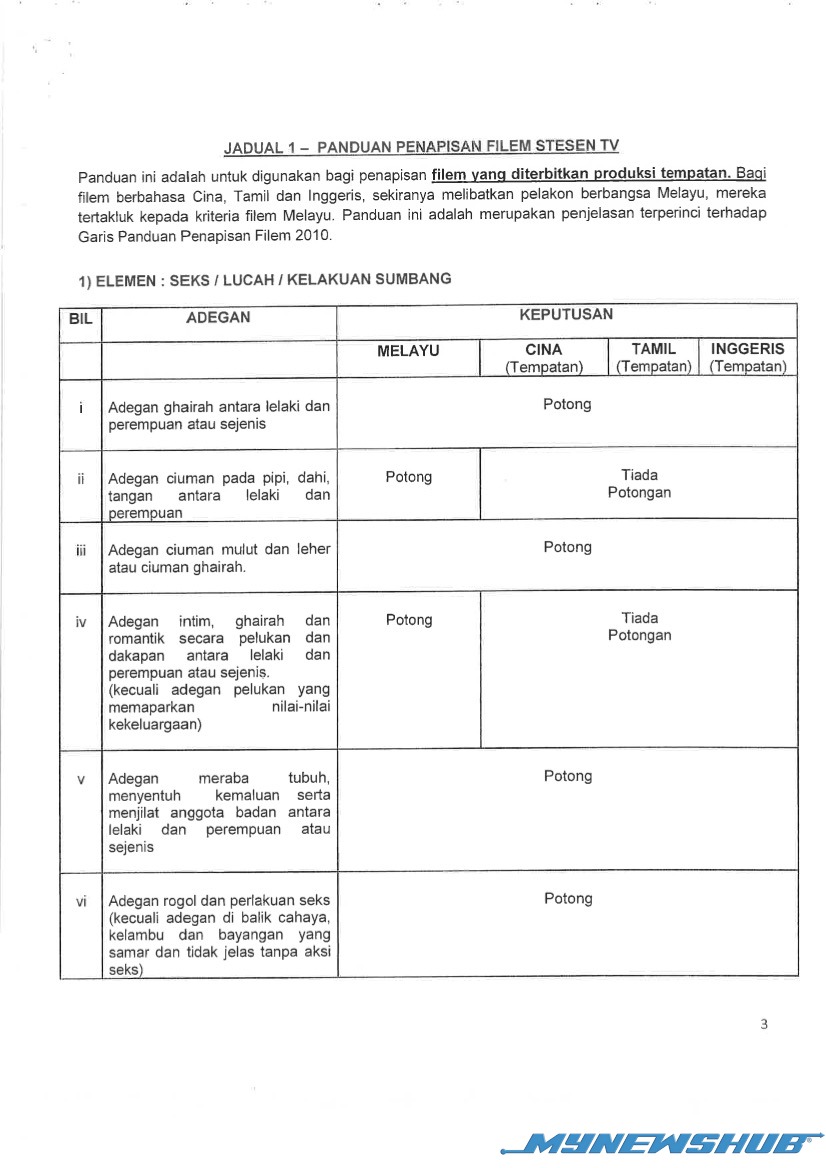 JADUAL 1 – PANDUAN PENAPISAN FILEM STESEN TV

Panduan ini adalah untuk digunakan bagi penapisan filem yang diterbitkan produksi tempatan. Bagi filem berbahasa Cina, Tamil dan Inggeris, sekiranya melibatkan pelakon berbangsa Melayu, mereka tertakluk kepada kriteria filem Melayu. Panduan ini adalah merupakan penjelasan terperinci terhadap Garis Panduan Penapisan Filem 2010.

1) ELEMEN : SEKS / LUCAH / KELAKUAN SUMBANG

| BIL | ADEGAN | KEPUTUSAN | | | |
|---|---|---|---|---|---|
| | | MELAYU | CINA (Tempatan) | TAMIL (Tempatan) | INGGERIS (Tempatan) |
| i | Adegan ghairah antara lelaki dan perempuan atau sejenis | Potong | | | |
| ii | Adegan ciuman pada pipi, dahi, tangan antara lelaki dan perempuan | Potong | Tiada Potongan | | |
| iii | Adegan ciuman mulut dan leher atau ciuman ghairah. | Potong | | | |
| iv | Adegan intim, ghairah dan romantik secara pelukan dan dakapan antara lelaki dan perempuan atau sejenis. (kecuali adegan pelukan yang memaparkan nilai-nilai kekeluargaan) | Potong | Tiada Potongan | | |
| v | Adegan meraba tubuh, menyentuh kemaluan serta menjilat anggota badan antara lelaki dan perempuan atau sejenis | Potong | | | |
| vi | Adegan rogol dan perlakuan seks (kecuali adegan di balik cahaya, kelambu dan bayangan yang samar dan tidak jelas tanpa aksi seks) | Potong | | | |

3

MYNEWSHUB